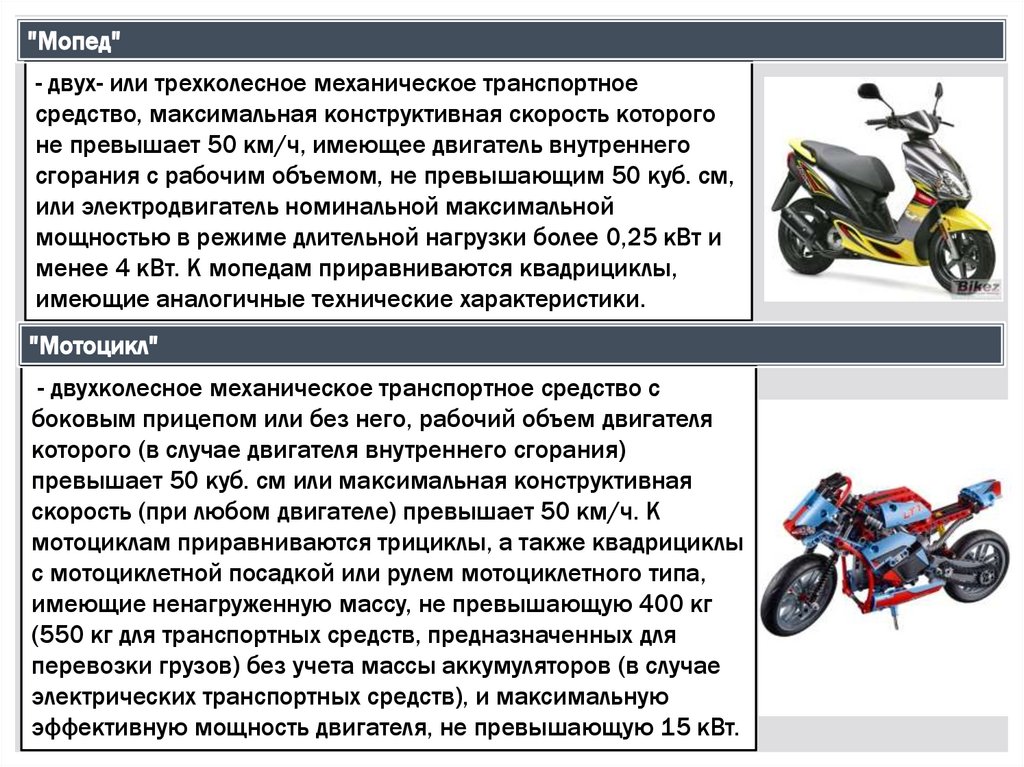 "Мопед"

- двух- или трехколесное механическое транспортное средство, максимальная конструктивная скорость которого не превышает 50 км/ч, имеющее двигатель внутреннего сгорания с рабочим объемом, не превышающим 50 куб. см, или электродвигатель номинальной максимальной мощностью в режиме длительной нагрузки более 0,25 кВт и менее 4 кВт. К мопедам приравниваются квадрициклы, имеющие аналогичные технические характеристики.

Bikez

"Мотоцикл"

- двухколесное механическое транспортное средство с боковым прицепом или без него, рабочий объем двигателя которого (в случае двигателя внутреннего сгорания) превышает 50 куб. см или максимальная конструктивная скорость (при любом двигателе) превышает 50 км/ч. К мотоциклам приравниваются трициклы, а также квадрициклы с мотоциклетной посадкой или рулем мотоциклетного типа, имеющие ненагруженную массу, не превышающую 400 кг (550 кг для транспортных средств, предназначенных для перевозки грузов) без учета массы аккумуляторов (в случае электрических транспортных средств), и максимальную эффективную мощность двигателя, не превышающую 15 кВт.